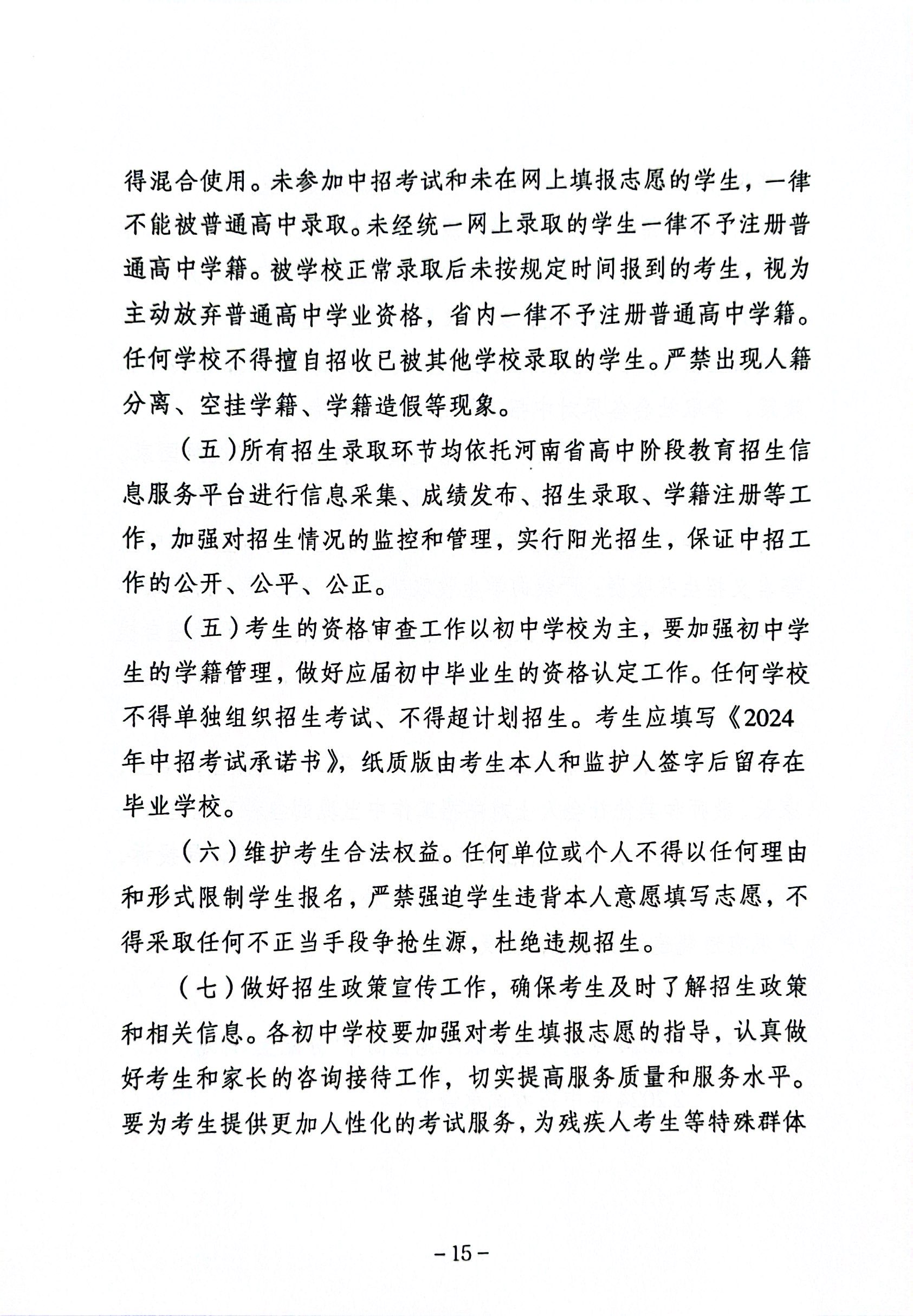 得混合使用。未参加中招考试和未在网上填报志愿的学生，一律不能被普通高中录取。未经统一网上录取的学生一律不予注册普通高中学籍。被学校正常录取后未按规定时间报到的考生，视为主动放弃普通高中学业资格，省内一律不予注册普通高中学籍。任何学校不得擅自招收已被其他学校录取的学生。严禁出现人籍分离、空挂学籍、学籍造假等现象。

（五）所有招生录取环节均依托河南省高中阶段教育招生信息服务平台进行信息采集、成绩发布、招生录取、学籍注册等工作，加强对招生情况的监控和管理，实行阳光招生，保证中招工作的公开、公平、公正。

（五）考生的资格审查工作以初中学校为主，要加强初中学生的学籍管理，做好应届初中毕业生的资格认定工作。任何学校不得单独组织招生考试、不得超计划招生。考生应填写《2024年中招考试承诺书》，纸质版由考生本人和监护人签字后留存在毕业学校。

（六）维护考生合法权益。任何单位或个人不得以任何理由和形式限制学生报名，严禁强迫学生违背本人意愿填写志愿，不得采取任何不正当手段争抢生源，杜绝违规招生。

（七）做好招生政策宣传工作，确保考生及时了解招生政策和相关信息。各初中学校要加强对考生填报志愿的指导，认真做好考生和家长的咨询接待工作，切实提高服务质量和服务水平。要为考生提供更加人性化的考试服务，为残疾人考生等特殊群体

－15－